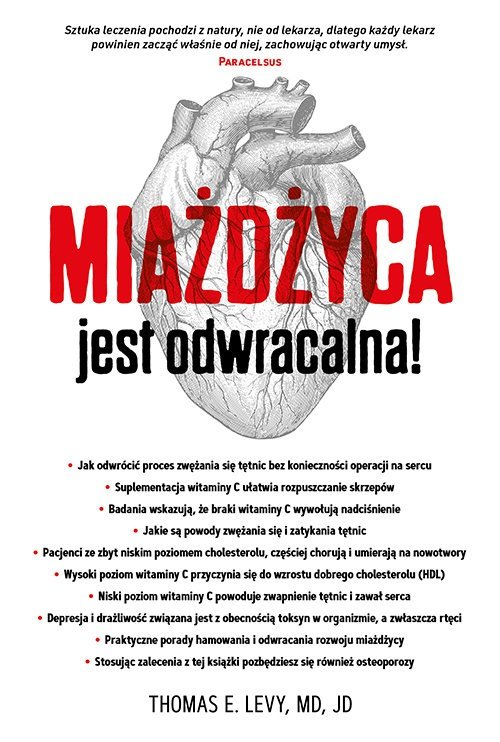 Sztuka leczenia pochodzi z natury, nie od lekarza, dlatego każdy lekarz powinien zacząć właśnie od niej, zachowując otwarty umysł.
PARACELSUS

MIAŻDŻYCA
jest odwracalna!

• Jak odwrócić proces zwężania się tętnic bez konieczności operacji na sercu
• Suplementacja witaminy C ułatwia rozpuszczanie skrzepów
• Badania wskazują, że braki witaminy C wywołują nadciśnienie
• Jakie są powody zwężania się i zatykania tętnic
• Pacjenci ze zbyt niskim poziomem cholesterolu, częściej chorują i umierają na nowotwory
• Wysoki poziom witaminy C przyczynia się do wzrostu dobrego cholesterolu (HDL)
• Niski poziom witaminy C powoduje zwapnienie tętnic i zawał serca
• Depresja i drażliwość związana jest z obecnością toksyn w organizmie, a zwłaszcza rtęci
• Praktyczne porady hamowania i odwracania rozwoju miażdżycy
• Stosując zalecenia z tej książki pozbędziesz się również osteoporozy

THOMAS E. LEVY, MD, JD